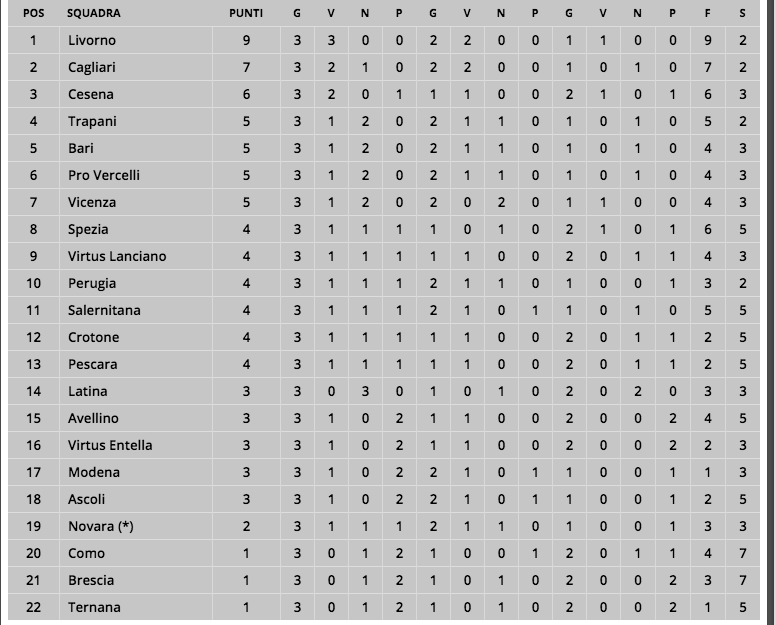 | POS | SQUADRA | PUNTI | G | V | N | P | G | V | N | P | G | V | N | P | F | S |
|---|---|---|---|---|---|---|---|---|---|---|---|---|---|---|---|---|
| 1 | Livorno | 9 | 3 | 3 | 0 | 0 | 2 | 2 | 0 | 0 | 1 | 1 | 0 | 0 | 9 | 2 |
| 2 | Cagliari | 7 | 3 | 2 | 1 | 0 | 2 | 2 | 0 | 0 | 1 | 0 | 1 | 0 | 7 | 2 |
| 3 | Cesena | 6 | 3 | 2 | 0 | 1 | 1 | 1 | 0 | 0 | 2 | 1 | 0 | 1 | 6 | 3 |
| 4 | Trapani | 5 | 3 | 1 | 2 | 0 | 2 | 1 | 1 | 0 | 1 | 0 | 1 | 0 | 5 | 2 |
| 5 | Bari | 5 | 3 | 1 | 2 | 0 | 2 | 1 | 1 | 0 | 1 | 0 | 1 | 0 | 4 | 3 |
| 6 | Pro Vercelli | 5 | 3 | 1 | 2 | 0 | 2 | 1 | 1 | 0 | 1 | 0 | 1 | 0 | 4 | 3 |
| 7 | Vicenza | 5 | 3 | 1 | 2 | 0 | 2 | 0 | 2 | 0 | 1 | 1 | 0 | 0 | 4 | 3 |
| 8 | Spezia | 4 | 3 | 1 | 1 | 1 | 1 | 0 | 1 | 0 | 2 | 1 | 0 | 1 | 6 | 5 |
| 9 | Virtus Lanciano | 4 | 3 | 1 | 1 | 1 | 1 | 1 | 0 | 0 | 2 | 0 | 1 | 1 | 4 | 3 |
| 10 | Perugia | 4 | 3 | 1 | 1 | 1 | 2 | 1 | 1 | 0 | 1 | 0 | 0 | 1 | 3 | 2 |
| 11 | Salernitana | 4 | 3 | 1 | 1 | 1 | 2 | 1 | 0 | 1 | 1 | 0 | 1 | 0 | 5 | 5 |
| 12 | Crotone | 4 | 3 | 1 | 1 | 1 | 1 | 1 | 0 | 0 | 2 | 0 | 1 | 1 | 2 | 5 |
| 13 | Pescara | 4 | 3 | 1 | 1 | 1 | 1 | 1 | 0 | 0 | 2 | 0 | 1 | 1 | 2 | 5 |
| 14 | Latina | 3 | 3 | 0 | 3 | 0 | 1 | 0 | 1 | 0 | 2 | 0 | 2 | 0 | 3 | 3 |
| 15 | Avellino | 3 | 3 | 1 | 0 | 2 | 1 | 1 | 0 | 0 | 2 | 0 | 0 | 2 | 4 | 5 |
| 16 | Virtus Entella | 3 | 3 | 1 | 0 | 2 | 1 | 1 | 0 | 0 | 2 | 0 | 0 | 2 | 2 | 3 |
| 17 | Modena | 3 | 3 | 1 | 0 | 2 | 2 | 1 | 0 | 1 | 1 | 0 | 0 | 1 | 1 | 3 |
| 18 | Ascoli | 3 | 3 | 1 | 0 | 2 | 2 | 1 | 0 | 1 | 1 | 0 | 0 | 1 | 2 | 5 |
| 19 | Novara (*) | 2 | 3 | 1 | 1 | 1 | 2 | 1 | 1 | 0 | 1 | 0 | 0 | 1 | 3 | 3 |
| 20 | Como | 1 | 3 | 0 | 1 | 2 | 1 | 0 | 0 | 1 | 2 | 0 | 1 | 1 | 4 | 7 |
| 21 | Brescia | 1 | 3 | 0 | 1 | 2 | 1 | 0 | 1 | 0 | 2 | 0 | 0 | 2 | 3 | 7 |
| 22 | Ternana | 1 | 3 | 0 | 1 | 2 | 1 | 0 | 1 | 0 | 2 | 0 | 0 | 2 | 1 | 5 |